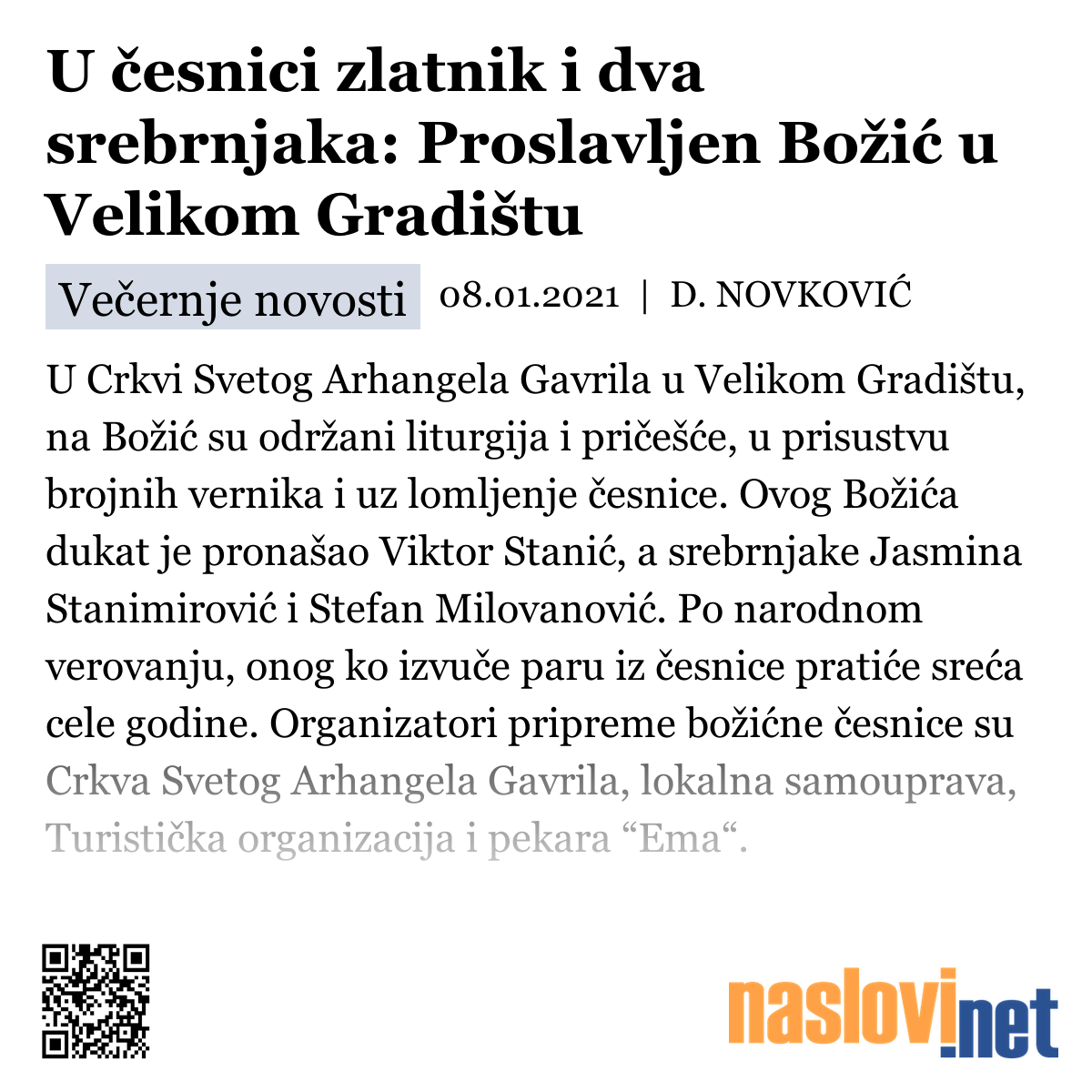 U česnici zlatnik i dva srebrnjaka: Proslavljen Božić u Velikom Gradištu

Večernje novosti 08.01.2021 | D. NOVKOVIĆ

U Crkvi Svetog Arhangela Gavrila u Velikom Gradištu, na Božić su održani liturgija i pričešće, u prisustvu brojnih vernika i uz lomljenje česnice. Ovog Božića dukat je pronašao Viktor Stanić, a srebrnjake Jasmina Stanimirović i Stefan Milovanović. Po narodnom verovanju, onog ko izvuče paru iz česnice pratiće sreća cele godine. Organizatori pripreme božićne česnice su Crkva Svetog Arhangela Gavrila, lokalna samouprava, Turistička organizacija i pekara “Ema“.

naslovi.net